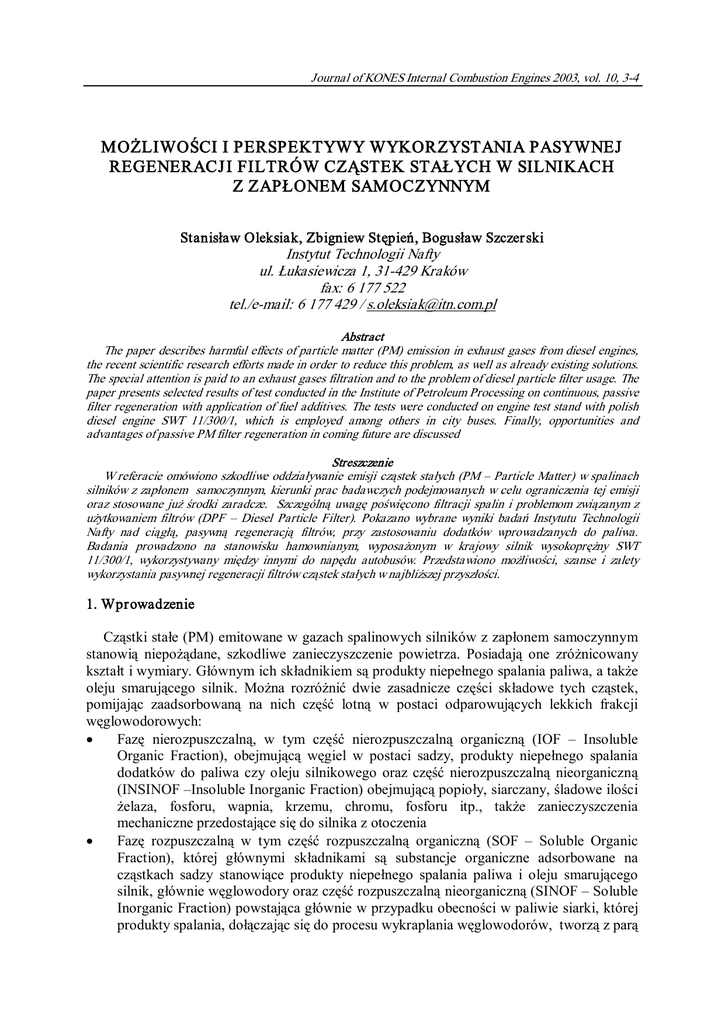 Journal of KONES Internal Combustion Engines 2003, vol. 10, 3-4

MOŻLIWOŚCI I PERSPEKTYWY WYKORZYSTANIA PASYWNEJ REGENERACJI FILTRÓW CZĄSTEK STAŁYCH W SILNIKACH Z ZAPŁONEM SAMOCZYNNYM

Stanisław Oleksiak, Zbigniew Stępień, Bogusław Szczerski
Instytut Technologii Nafty
ul. Łukasiewicza 1, 31-429 Kraków
fax: 6 177 522
tel./e-mail: 6 177 429 / s.oleksiak@itn.com.pl

Abstract
The paper describes harmful effects of particle matter (PM) emission in exhaust gases from diesel engines, the recent scientific research efforts made in order to reduce this problem, as well as already existing solutions. The special attention is paid to an exhaust gases filtration and to the problem of diesel particle filter usage. The paper presents selected results of test conducted in the Institute of Petroleum Processing on continuous, passive filter regeneration with application of fuel additives. The tests were conducted on engine test stand with polish diesel engine SWT 11/300/1, which is employed among others in city buses. Finally, opportunities and advantages of passive PM filter regeneration in coming future are discussed

Streszczenie
W referacie omówiono szkodliwe oddziaływanie emisji cząstek stałych (PM – Particle Matter) w spalinach silników z zapłonem samoczynnym, kierunki prac badawczych podejmowanych w celu ograniczenia tej emisji oraz stosowane już środki zaradcze. Szczególną uwagę poświęcono filtracji spalin i problemom związanym z użytkowaniem filtrów (DPF – Diesel Particle Filter). Pokazano wybrane wyniki badań Instytutu Technologii Nafty nad ciągłą, pasywną regeneracją filtrów, przy zastosowaniu dodatków wprowadzanych do paliwa. Badania prowadzono na stanowisku hamownianym, wyposażonym w krajowy silnik wysokoprężny SWT 11/300/1, wykorzystywany między innymi do napędu autobusów. Przedstawiono możliwości, szanse i zalety wykorzystania pasywnej regeneracji filtrów cząstek stałych w najbliższej przyszłości.

1. Wprowadzenie

Cząstki stałe (PM) emitowane w gazach spalinowych silników z zapłonem samoczynnym stanowią niepożądane, szkodliwe zanieczyszczenie powietrza. Posiadają one zróżnicowany kształt i wymiary. Głównym ich składnikiem są produkty niepełnego spalania paliwa, a także oleju smarującego silnik. Można rozróżnić dwie zasadnicze części składowe tych cząstek, pomijając zaadsorbowaną na nich część lotną w postaci odparowujących lekkich frakcji węglowodorowych:
• Fazę nierozpuszczalną, w tym część nierozpuszczalną organiczną (IOF – Insoluble Organic Fraction), obejmującą węgiel w postaci sadzy, produkty niepełnego spalania dodatków do paliwa czy oleju silnikowego oraz część nierozpuszczalną nieorganiczną (INSINOF –Insoluble Inorganic Fraction) obejmującą popioły, siarczany, śladowe ilości żelaza, fosforu, wapnia, krzemu, chromu, fosforu itp., także zanieczyszczenia mechaniczne przedostające się do silnika z otoczenia
• Fazę rozpuszczalną w tym część rozpuszczalną organiczną (SOF – Soluble Organic Fraction), której głównymi składnikami są substancje organiczne adsorbowane na cząstkach sadzy stanowiące produkty niepełnego spalania paliwa i oleju smarującego silnik, głównie węglowodory oraz część rozpuszczalną nieorganiczną (SINOF – Soluble Inorganic Fraction) powstająca głównie w przypadku obecności w paliwie siarki, której produkty spalania, dołączając się do procesu wykraplania węglowodorów, tworzą z parą